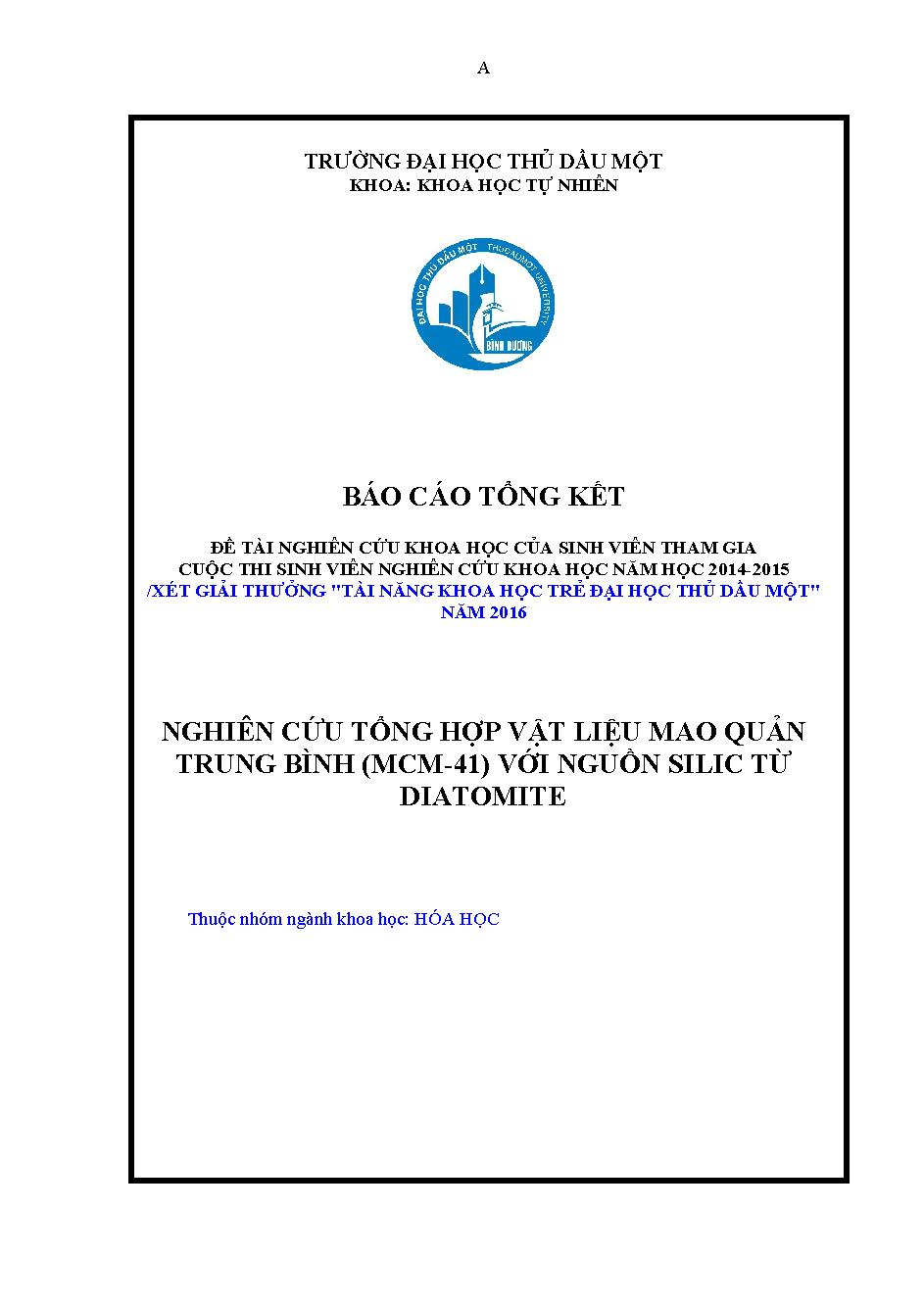 A

TRƯỜNG ĐẠI HỌC THỦ DẦU MỘT
KHOA: KHOA HỌC TỰ NHIÊN

ĐẠI HỌC THỦ DẦU MỘT THUDAUMOT UNIVERSITY
BÌNH DƯƠNG

BÁO CÁO TỔNG KẾT

ĐỀ TÀI NGHIÊN CỨU KHOA HỌC CỦA SINH VIÊN THAM GIA
CUỘC THI SINH VIÊN NGHIÊN CỨU KHOA HỌC NĂM HỌC 2014-2015
/XÉT GIẢI THƯỞNG "TÀI NĂNG KHOA HỌC TRẺ ĐẠI HỌC THỦ DẦU MỘT"
NĂM 2016

NGHIÊN CỨU TỔNG HỢP VẬT LIỆU MAO QUẢN TRUNG BÌNH (MCM-41) VỚI NGUỒN SILIC TỪ DIATOMITE

Thuộc nhóm ngành khoa học: HÓA HỌC